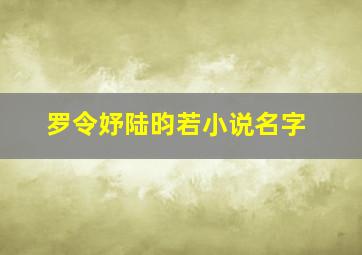 罗令妤陆昀若小说名字